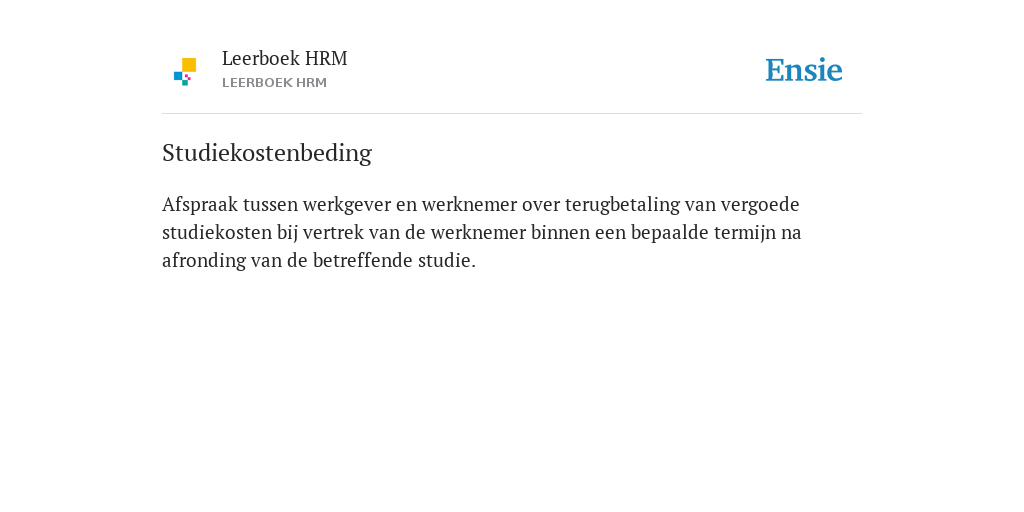 Leerboek HRM
LEERBOEK HRM

Ensie

Studiekostenbeding

Afspraak tussen werkgever en werknemer over terugbetaling van vergoede studiekosten bij vertrek van de werknemer binnen een bepaalde termijn na afronding van de betreffende studie.